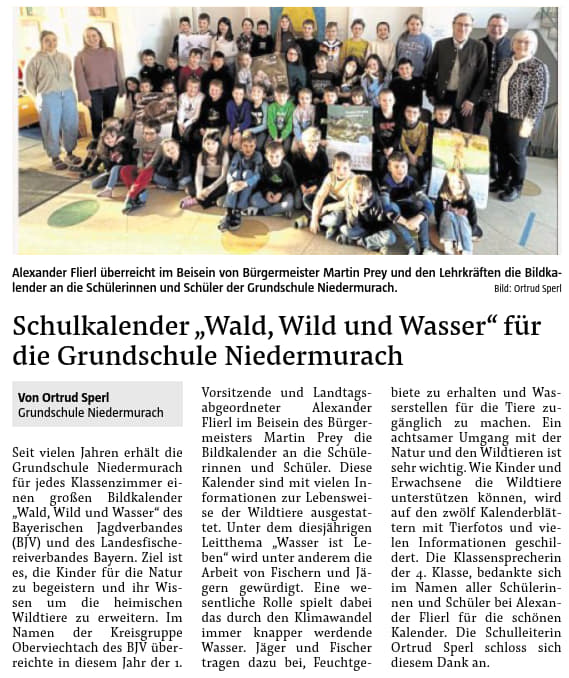 Alexander Flierl überreicht im Beisein von Bürgermeister Martin Prey und den Lehrkräften die Bildkalender an die Schülerinnen und Schüler der Grundschule Niedermurach. Bild: Ortrud Sperl

Schulkalender „Wald, Wild und Wasser“ für die Grundschule Niedermurach

Von Ortrud Sperl
Grundschule Niedermurach

Seit vielen Jahren erhält die Grundschule Niedermurach für jedes Klassenzimmer einen großen Bildkalender „Wald, Wild und Wasser“ des Bayerischen Jagdverbandes (BJV) und des Landesfischereiverbandes Bayern. Ziel ist es, die Kinder für die Natur zu begeistern und ihr Wissen um die heimischen Wildtiere zu erweitern. Im Namen der Kreisgruppe Oberviechtach des BJV überreichte in diesem Jahr der 1. Vorsitzende und Landtagsabgeordneter Alexander Flierl im Beisein des Bürgermeisters Martin Prey die Bildkalender an die Schülerinnen und Schüler. Diese Kalender sind mit vielen Informationen zur Lebensweise der Wildtiere ausgestattet. Unter dem diesjährigen Leitthema „Wasser ist Leben“ wird unter anderem die Arbeit von Fischern und Jägern gewürdigt. Eine wesentliche Rolle spielt dabei das durch den Klimawandel immer knapper werdende Wasser. Jäger und Fischer tragen dazu bei, Feuchtgebiete zu erhalten und Wasserstellen für die Tiere zugänglich zu machen. Ein achtsamer Umgang mit der Natur und den Wildtieren ist sehr wichtig. Wie Kinder und Erwachsene die Wildtiere unterstützen können, wird auf den zwölf Kalenderblättern mit Tierfotos und vielen Informationen geschildert. Die Klassensprecherin der 4. Klasse, bedankte sich im Namen aller Schülerinnen und Schüler bei Alexander Flierl für die schönen Kalender. Die Schulleiterin Ortrud Sperl schloss sich diesem Dank an.